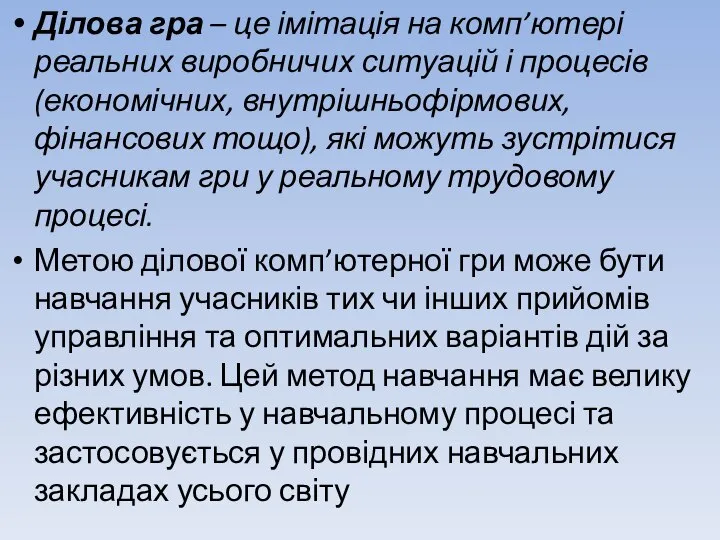 • Ділова гра – це імітація на комп’ютері реальних виробничих ситуацій і процесів (економічних, внутрішньофірмових, фінансових тощо), які можуть зустрітися учасникам гри у реальному трудовому процесі.

• Метою ділової комп’ютерної гри може бути навчання учасників тих чи інших прийомів управління та оптимальних варіантів дій за різних умов. Цей метод навчання має велику ефективність у навчальному процесі та застосовується у провідних навчальних закладах усього світу